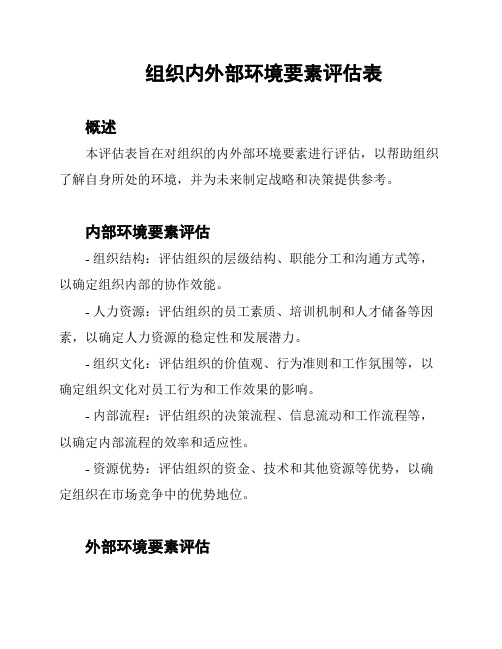 组织内外部环境要素评估表

概述

本评估表旨在对组织的内外部环境要素进行评估，以帮助组织了解自身所处的环境，并为未来制定战略和决策提供参考。

内部环境要素评估

- 组织结构：评估组织的层级结构、职能分工和沟通方式等，以确定组织内部的协作效能。

- 人力资源：评估组织的员工素质、培训机制和人才储备等因素，以确定人力资源的稳定性和发展潜力。

- 组织文化：评估组织的价值观、行为准则和工作氛围等，以确定组织文化对员工行为和工作效果的影响。

- 内部流程：评估组织的决策流程、信息流动和工作流程等，以确定内部流程的效率和适应性。

- 资源优势：评估组织的资金、技术和其他资源等优势，以确定组织在市场竞争中的优势地位。

外部环境要素评估